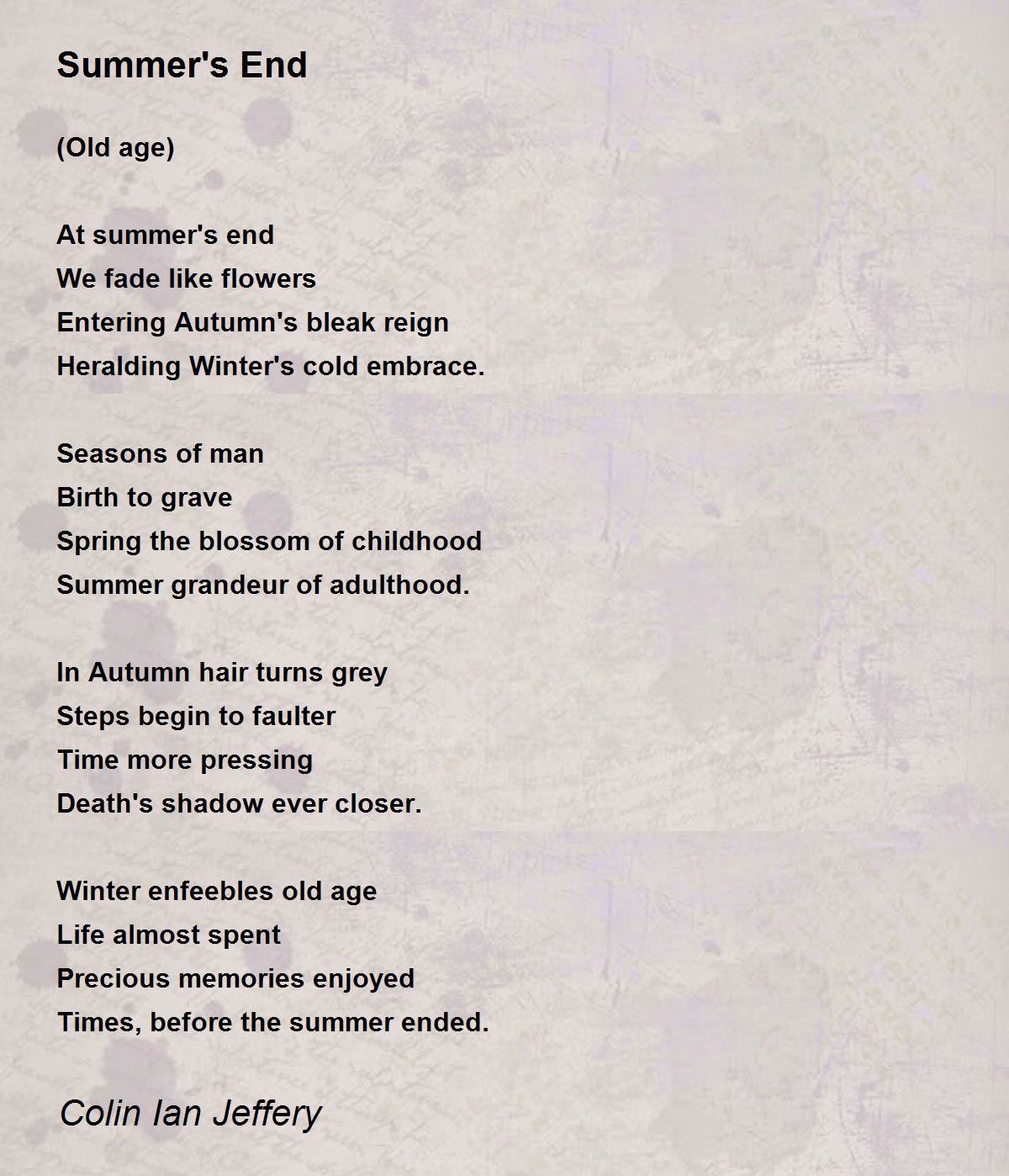 Summer's End

(Old age)

At summer's end
We fade like flowers
Entering Autumn's bleak reign
Heralding Winter's cold embrace.

Seasons of man
Birth to grave
Spring the blossom of childhood
Summer grandeur of adulthood.

In Autumn hair turns grey
Steps begin to faulter
Time more pressing
Death's shadow ever closer.

Winter enfeebles old age
Life almost spent
Precious memories enjoyed
Times, before the summer ended.

Colin Ian Jeffery